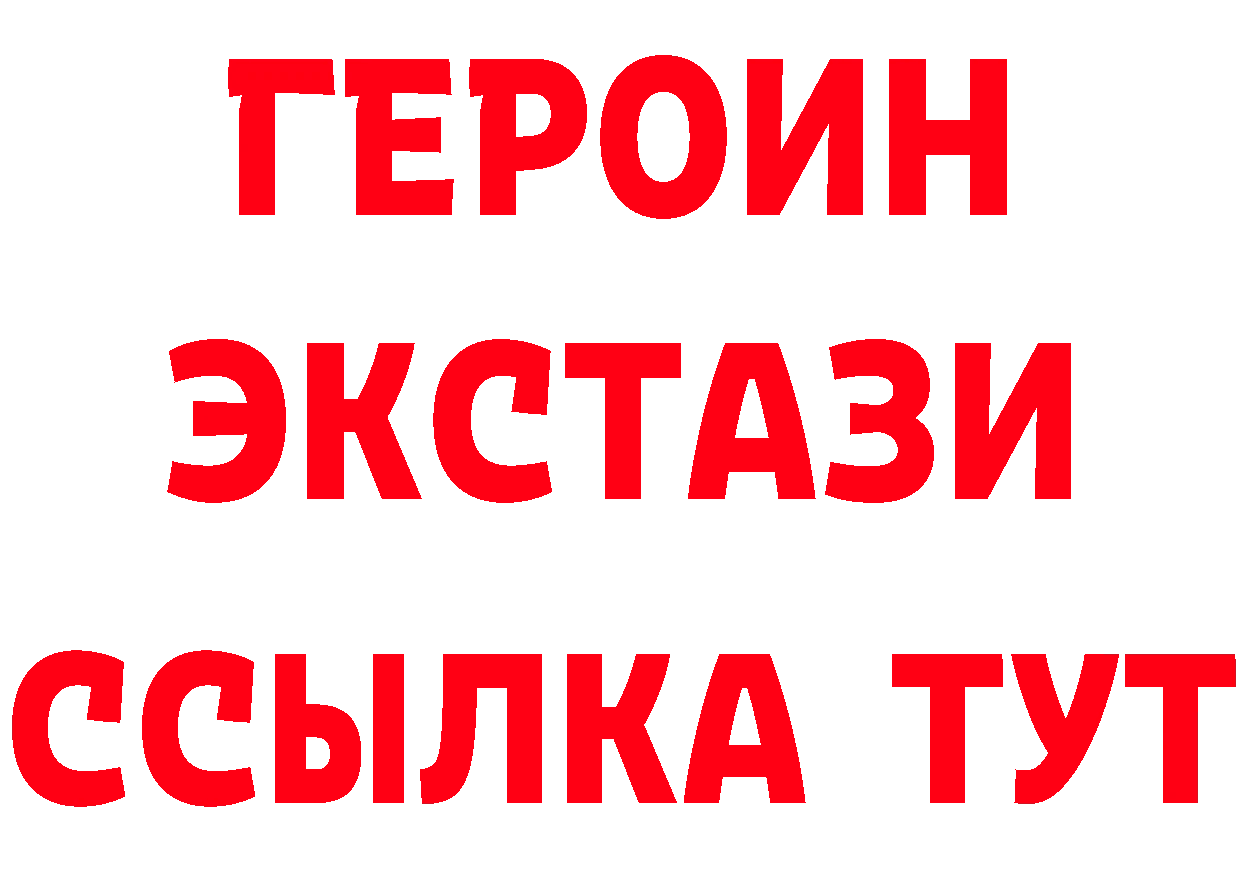 ГЕРОИН
ЭКСТАЗИ
ССЫЛКА ТУТ